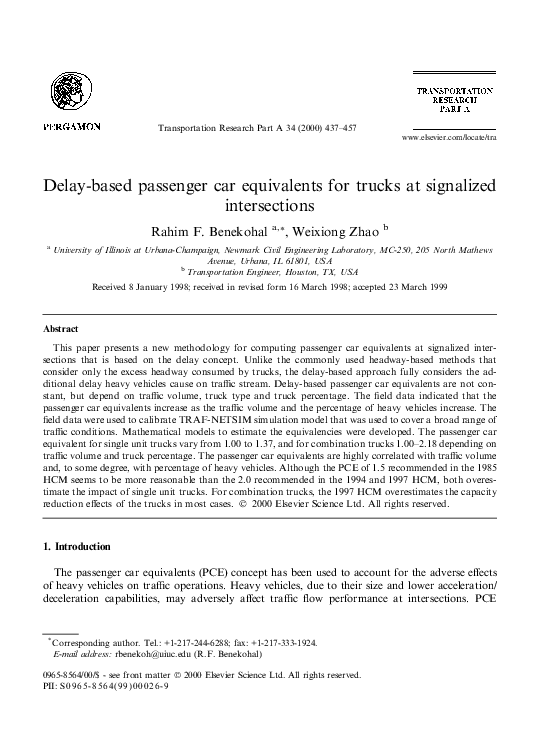 PERGAMON

Transportation Research Part A 34 (2000) 437–457

TRANSPORTATION RESEARCH PART A

www.elsevier.com/locate/tra

Delay-based passenger car equivalents for trucks at signalized intersections

Rahim F. Benekohal $^{a,*}$, Weixiong Zhao $^{b}$

$^{a}$ University of Illinois at Urbana-Champaign, Newmark Civil Engineering Laboratory, MC-250, 205 North Mathews Avenue, Urbana, IL 61801, USA
$^{b}$ Transportation Engineer, Houston, TX, USA

Received 8 January 1998; received in revised form 16 March 1998; accepted 23 March 1999

Abstract

This paper presents a new methodology for computing passenger car equivalents at signalized intersections that is based on the delay concept. Unlike the commonly used headway-based methods that consider only the excess headway consumed by trucks, the delay-based approach fully considers the additional delay heavy vehicles cause on traffic stream. Delay-based passenger car equivalents are not constant, but depend on traffic volume, truck type and truck percentage. The field data indicated that the passenger car equivalents increase as the traffic volume and the percentage of heavy vehicles increase. The field data were used to calibrate TRAF-NETSIM simulation model that was used to cover a broad range of traffic conditions. Mathematical models to estimate the equivalencies were developed. The passenger car equivalent for single unit trucks vary from 1.00 to 1.37, and for combination trucks 1.00–2.18 depending on traffic volume and truck percentage. The passenger car equivalents are highly correlated with traffic volume and, to some degree, with percentage of heavy vehicles. Although the PCE of 1.5 recommended in the 1985 HCM seems to be more reasonable than the 2.0 recommended in the 1994 and 1997 HCM, both overestimate the impact of single unit trucks. For combination trucks, the 1997 HCM overestimates the capacity reduction effects of the trucks in most cases. © 2000 Elsevier Science Ltd. All rights reserved.

1. Introduction

The passenger car equivalents (PCE) concept has been used to account for the adverse effects of heavy vehicles on traffic operations. Heavy vehicles, due to their size and lower acceleration/deceleration capabilities, may adversely affect traffic flow performance at intersections. PCE

$^{*}$Corresponding author. Tel.: +1-217-244-6288; fax: +1-217-333-1924.
E-mail address: rbenekoh@uiuc.edu (R.F. Benekohal)

0965-8564/00/$ - see front matter © 2000 Elsevier Science Ltd. All rights reserved.
PII: S0965-8564(99)00026-9